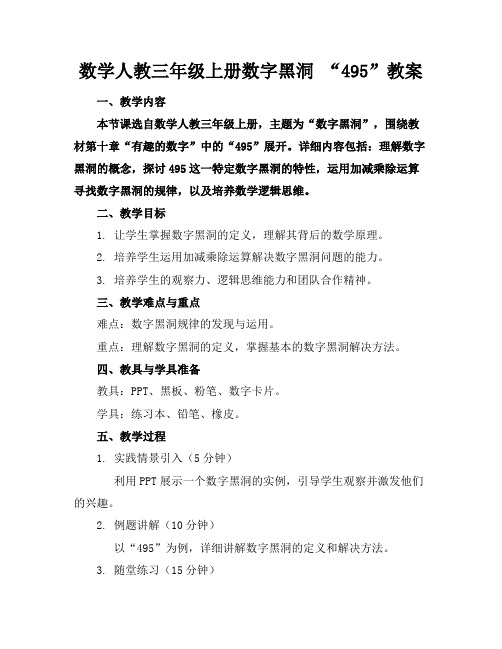 数学人教三年级上册数字黑洞 “495”教案

一、教学内容

本节课选自数学人教三年级上册，主题为“数字黑洞”，围绕教材第十章“有趣的数字”中的“495”展开。详细内容包括：理解数字黑洞的概念，探讨495这一特定数字黑洞的特性，运用加减乘除运算寻找数字黑洞的规律，以及培养数学逻辑思维。

二、教学目标

1. 让学生掌握数字黑洞的定义，理解其背后的数学原理。

2. 培养学生运用加减乘除运算解决数字黑洞问题的能力。

3. 培养学生的观察力、逻辑思维能力和团队合作精神。

三、教学难点与重点

难点：数字黑洞规律的发现与运用。

重点：理解数字黑洞的定义，掌握基本的数字黑洞解决方法。

四、教具与学具准备

教具：PPT、黑板、粉笔、数字卡片。

学具：练习本、铅笔、橡皮。

五、教学过程

1. 实践情景引入（5分钟）

利用PPT展示一个数字黑洞的实例，引导学生观察并激发他们的兴趣。

2. 例题讲解（10分钟）

以“495”为例，详细讲解数字黑洞的定义和解决方法。

3. 随堂练习（15分钟）